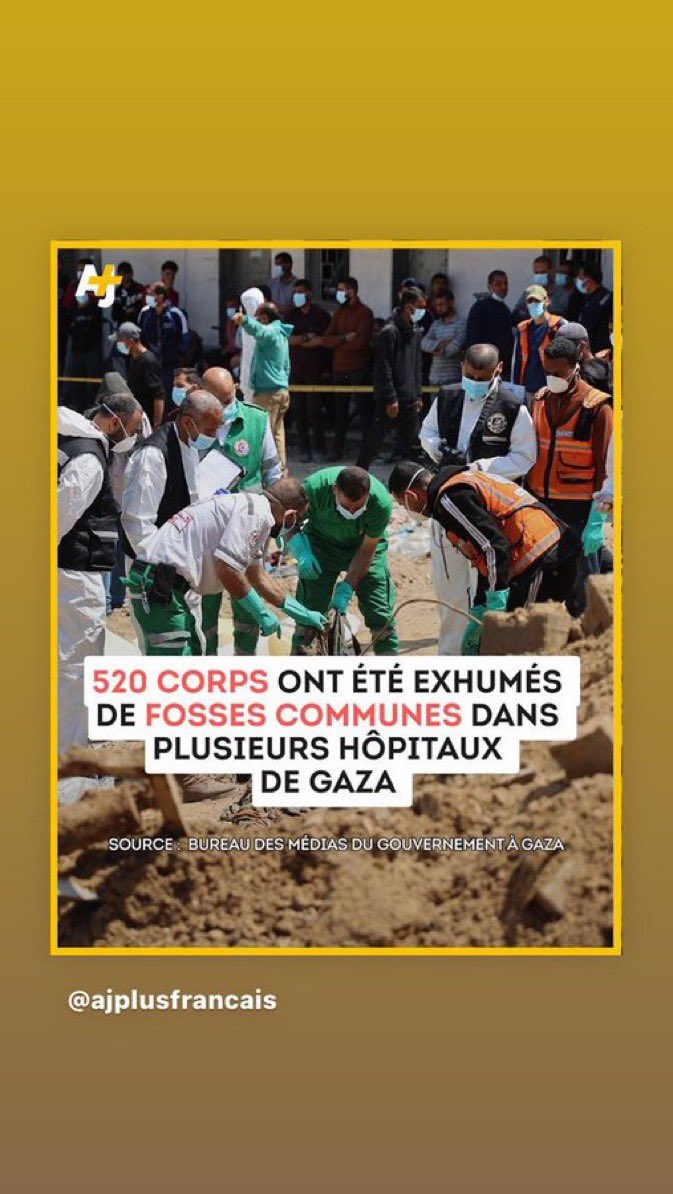 AJ+

520 CORPS ONT ÉTÉ EXHUMÉS DE FOSSES COMMUNES DANS PLUSIEURS HÔPITAUX DE GAZA

SOURCE : BUREAU DES MÉDIAS DU GOUVERNEMENT À GAZA

@ajplusfrancais